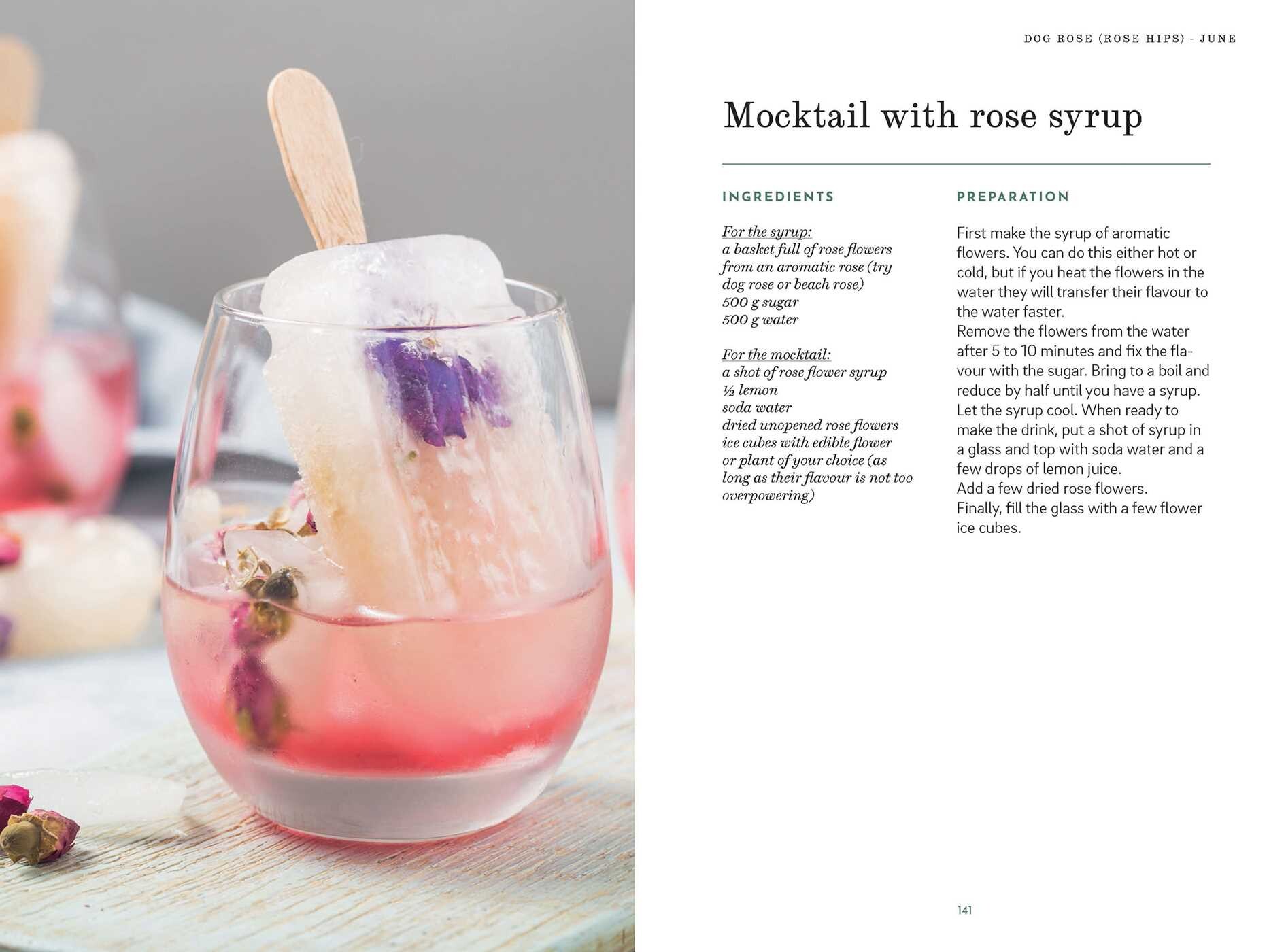 DOG ROSE (ROSE HIPS) - JUNE

Mocktail with rose syrup

INGREDIENTS

For the syrup:
a basket full of rose flowers from an aromatic rose (try dog rose or beach rose)
500 g sugar
500 g water

For the mocktail:
a shot of rose flower syrup
½ lemon
soda water
dried unopened rose flowers
ice cubes with edible flower or plant of your choice (as long as their flavour is not too overpowering)

PREPARATION

First make the syrup of aromatic flowers. You can do this either hot or cold, but if you heat the flowers in the water they will transfer their flavour to the water faster.
Remove the flowers from the water after 5 to 10 minutes and fix the flavour with the sugar. Bring to a boil and reduce by half until you have a syrup.
Let the syrup cool. When ready to make the drink, put a shot of syrup in a glass and top with soda water and a few drops of lemon juice.
Add a few dried rose flowers.
Finally, fill the glass with a few flower ice cubes.

141